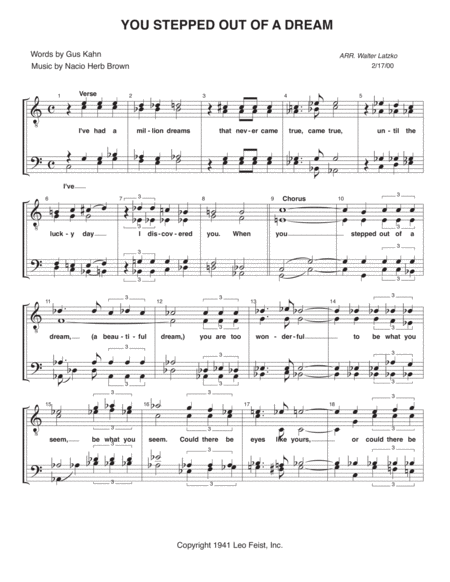 YOU STEPPED OUT OF A DREAM

Words by Gus Kahn
Music by Nacio Herb Brown

ARR. Walter Latzko
2/17/00

1 Verse 2 3 4 5

I've had a mil-lion dreams that nev-er came true, came true, un-til the

I've

6 7 8 9 Chorus 10

luck-y day I dis-cov-ered you. When you stepped out of a

11 12 13 14

dream, (a beau-ti-ful dream,) you are too won-der-ful to be what you

15 16 17 18

seem, be what you seem. Could there be eyes like yours, or could there be

Copyright 1941 Leo Feist, Inc.